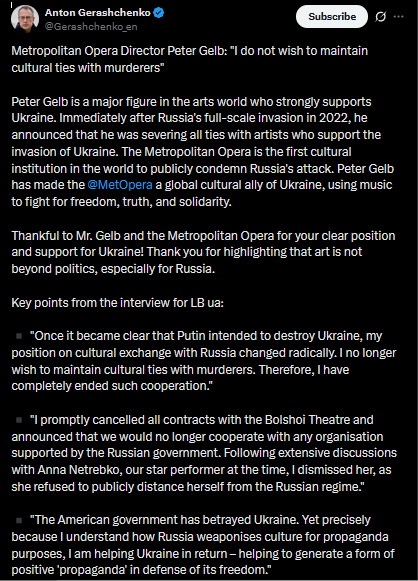 Anton Gerashchenko
@Gerashchenko_en

Subscribe

Metropolitan Opera Director Peter Gelb: "I do not wish to maintain cultural ties with murderers"

Peter Gelb is a major figure in the arts world who strongly supports Ukraine. Immediately after Russia's full-scale invasion in 2022, he announced that he was severing all ties with artists who support the invasion of Ukraine. The Metropolitan Opera is the first cultural institution in the world to publicly condemn Russia's attack. Peter Gelb has made the @MetOpera a global cultural ally of Ukraine, using music to fight for freedom, truth, and solidarity.

Thankful to Mr. Gelb and the Metropolitan Opera for your clear position and support for Ukraine! Thank you for highlighting that art is not beyond politics, especially for Russia.

Key points from the interview for LB ua:

▪ "Once it became clear that Putin intended to destroy Ukraine, my position on cultural exchange with Russia changed radically. I no longer wish to maintain cultural ties with murderers. Therefore, I have completely ended such cooperation."

▪ "I promptly cancelled all contracts with the Bolshoi Theatre and announced that we would no longer cooperate with any organisation supported by the Russian government. Following extensive discussions with Anna Netrebko, our star performer at the time, I dismissed her, as she refused to publicly distance herself from the Russian regime."

▪ "The American government has betrayed Ukraine. Yet precisely because I understand how Russia weaponises culture for propaganda purposes, I am helping Ukraine in return – helping to generate a form of positive 'propaganda' in defense of its freedom."